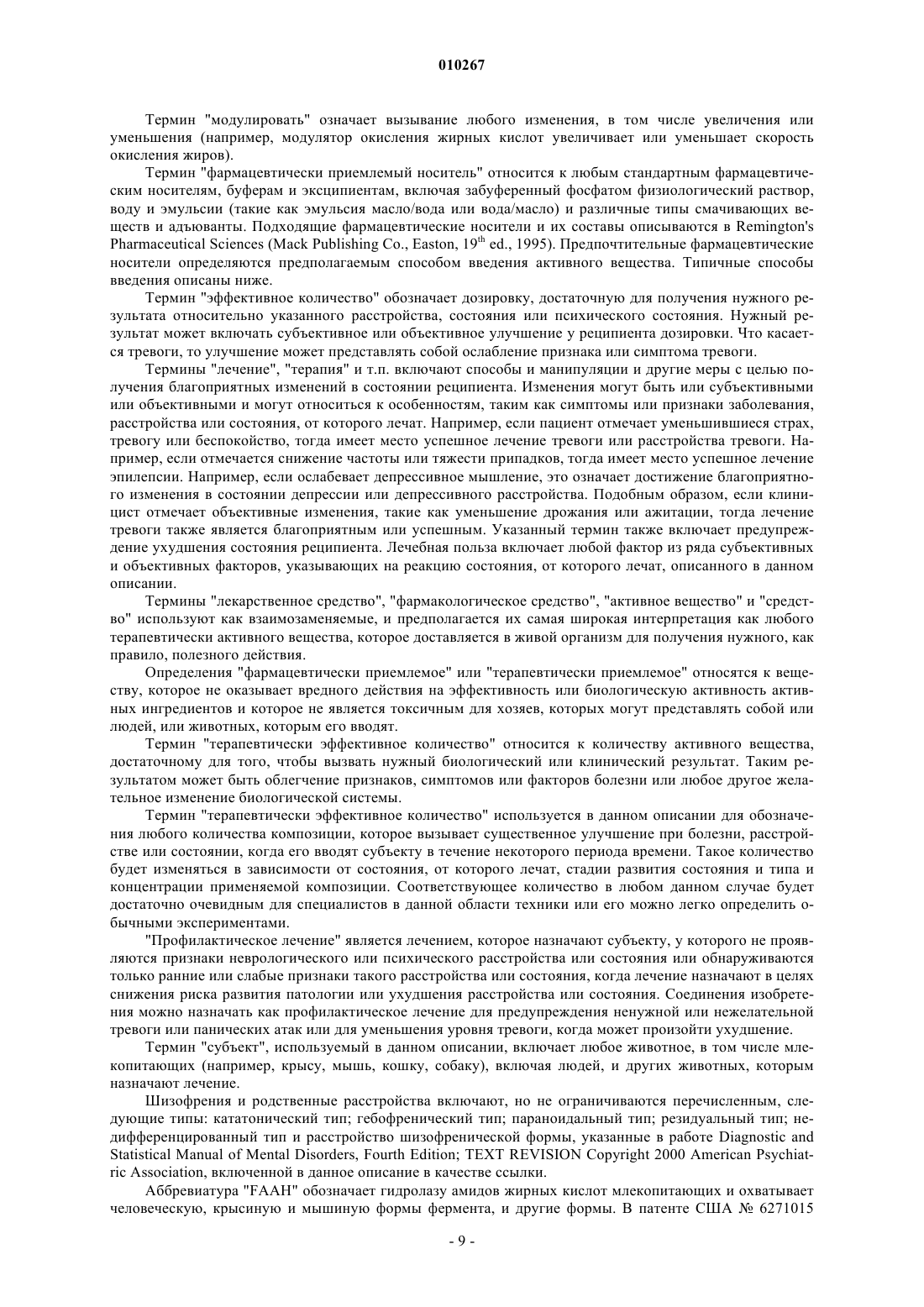 010267

Термин "модулировать" означает вызывание любого изменения, в том числе увеличения или уменьшения (например, модулятор окисления жирных кислот увеличивает или уменьшает скорость окисления жиров).

Термин "фармацевтически приемлемый носитель" относится к любым стандартным фармацевтическим носителям, буферам и эксципиентам, включая забуференный фосфатом физиологический раствор, воду и эмульсии (такие как эмульсия масло/вода или вода/масло) и различные типы смачивающих веществ и адъюванты. Подходящие фармацевтические носители и их составы описываются в Remington's Pharmaceutical Sciences (Mack Publishing Co., Easton, 19$^{th}$ ed., 1995). Предпочтительные фармацевтические носители определяются предполагаемым способом введения активного вещества. Типичные способы введения описаны ниже.

Термин "эффективное количество" обозначает дозировку, достаточную для получения нужного результата относительно указанного расстройства, состояния или психического состояния. Нужный результат может включать субъективное или объективное улучшение у реципиента дозировки. Что касается тревоги, то улучшение может представлять собой ослабление признака или симптома тревоги.

Термины "лечение", "терапия" и т.п. включают способы и манипуляции и другие меры с целью получения благоприятных изменений в состоянии реципиента. Изменения могут быть или субъективными или объективными и могут относиться к особенностям, таким как симптомы или признаки заболевания, расстройства или состояния, от которого лечат. Например, если пациент отмечает уменьшившиеся страх, тревогу или беспокойство, тогда имеет место успешное лечение тревоги или расстройства тревоги. Например, если отмечается снижение частоты или тяжести припадков, тогда имеет место успешное лечение эпилепсии. Например, если ослабевает депрессивное мышление, это означает достижение благоприятного изменения в состоянии депрессии или депрессивного расстройства. Подобным образом, если клиницист отмечает объективные изменения, такие как уменьшение дрожания или ажитации, тогда лечение тревоги также является благоприятным или успешным. Указанный термин также включает предупреждение ухудшения состояния реципиента. Лечебная польза включает любой фактор из ряда субъективных и объективных факторов, указывающих на реакцию состояния, от которого лечат, описанного в данном описании.

Термины "лекарственное средство", "фармакологическое средство", "активное вещество" и "средство" используют как взаимозаменяемые, и предполагается их самая широкая интерпретация как любого терапевтически активного вещества, которое доставляется в живой организм для получения нужного, как правило, полезного действия.

Определения "фармацевтически приемлемое" или "терапевтически приемлемое" относятся к веществу, которое не оказывает вредного действия на эффективность или биологическую активность активных ингредиентов и которое не является токсичным для хозяев, которых могут представлять собой или людей, или животных, которым его вводят.

Термин "терапевтически эффективное количество" относится к количеству активного вещества, достаточному для того, чтобы вызвать нужный биологический или клинический результат. Таким результатом может быть облегчение признаков, симптомов или факторов болезни или любое другое желательное изменение биологической системы.

Термин "терапевтически эффективное количество" используется в данном описании для обозначения любого количества композиции, которое вызывает существенное улучшение при болезни, расстройстве или состоянии, когда его вводят субъекту в течение некоторого периода времени. Такое количество будет изменяться в зависимости от состояния, от которого лечат, стадии развития состояния и типа и концентрации применяемой композиции. Соответствующее количество в любом данном случае будет достаточно очевидным для специалистов в данной области техники или его можно легко определить обычными экспериментами.

"Профилактическое лечение" является лечением, которое назначают субъекту, у которого не проявляются признаки неврологического или психического расстройства или состояния или обнаруживаются только ранние или слабые признаки такого расстройства или состояния, когда лечение назначают в целях снижения риска развития патологии или ухудшения расстройства или состояния. Соединения изобретения можно назначать как профилактическое лечение для предупреждения ненужной или нежелательной тревоги или панических атак или для уменьшения уровня тревоги, когда может произойти ухудшение.

Термин "субъект", используемый в данном описании, включает любое животное, в том числе млекопитающих (например, крысу, мышь, кошку, собаку), включая людей, и других животных, которым назначают лечение.

Шизофрения и родственные расстройства включают, но не ограничиваются перечисленным, следующие типы: кататонический тип; гебофренический тип; параноидальный тип; резидуальный тип; недифференцированный тип и расстройство шизофренической формы, указанные в работе Diagnostic and Statistical Manual of Mental Disorders, Fourth Edition; TEXT REVISION Copyright 2000 American Psychiatric Association, включенной в данное описание в качестве ссылки.

Аббревиатура "FAAH" обозначает гидролазу амидов жирных кислот млекопитающих и охватывает человеческую, крысиную и мышиную формы фермента, и другие формы. В патенте США № 6271015

- 9 -